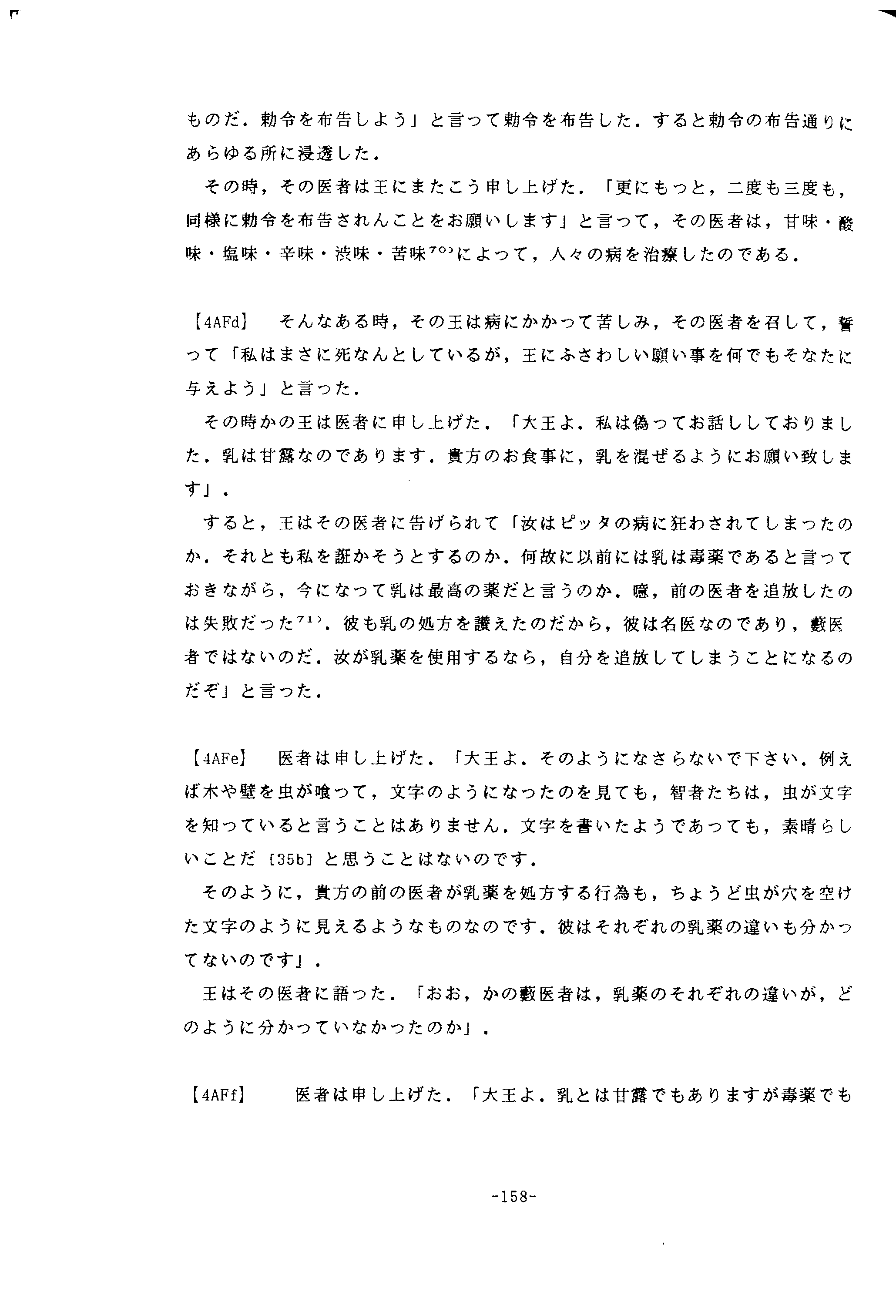 ものだ．勅令を布告しよう」と言って勅令を布告した．すると勅令の布告通りにあらゆる所に浸透した．

その時，その医者は王にまたこう申し上げた．「更にもっと，二度も三度も，同様に勅令を布告されんことをお願いします」と言って，その医者は，甘味・酸味・塩味・辛味・渋味・苦味$^{70)}$によって，人々の病を治療したのである．

【4AFd】　そんなある時，その王は病にかかって苦しみ，その医者を召して，誓って「私はまさに死なんとしているが，王にふさわしい願い事を何でもそなたに与えよう」と言った．

その時かの王は医者に申し上げた．「大王よ．私は偽ってお話ししておりました．乳は甘露なのであります．貴方のお食事に，乳を混ぜるようにお願い致します」．

すると，王はその医者に告げられて「汝はピッタの病に狂わされてしまったのか．それとも私を誑かそうとするのか．何故に以前には乳は毒薬であると言っておきながら，今になって乳は最高の薬だと言うのか．噫，前の医者を追放したのは失敗だった$^{71)}$．彼も乳の処方を讃えたのだから，彼は名医なのであり，藪医者ではないのだ．汝が乳薬を使用するなら，自分を追放してしまうことになるのだぞ」と言った．

【4AFe】　医者は申し上げた．「大王よ．そのようになさらないで下さい．例えば木や壁を虫が喰って，文字のようになったのを見ても，智者たちは，虫が文字を知っていると言うことはありません．文字を書いたようであっても，素晴らしいことだ〔35b〕と思うことはないのです．

そのように，貴方の前の医者が乳薬を処方する行為も，ちょうど虫が穴を空けた文字のように見えるようなものなのです．彼はそれぞれの乳薬の違いも分かってないのです」．

王はその医者に語った．「おお，かの藪医者は，乳薬のそれぞれの違いが，どのように分かっていなかったのか」．

【4AFf】　医者は申し上げた．「大王よ．乳とは甘露でもありますが毒薬でも

-158-